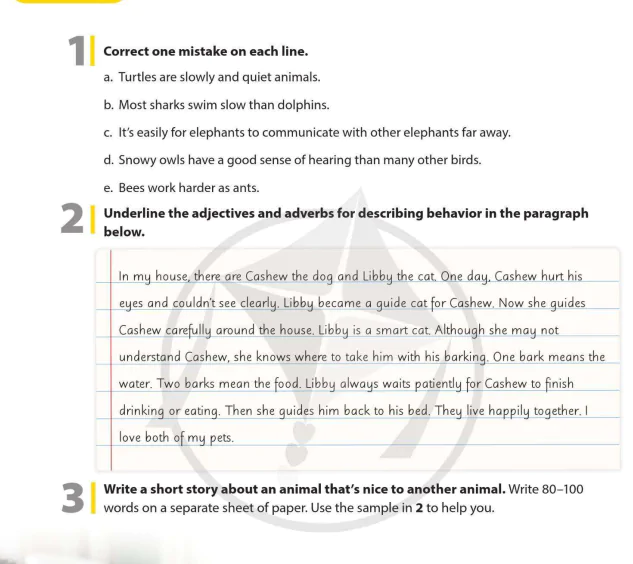 1 Correct one mistake on each line.

a. Turtles are slowly and quiet animals.

b. Most sharks swim slow than dolphins.

c. It's easily for elephants to communicate with other elephants far away.

d. Snowy owls have a good sense of hearing than many other birds.

e. Bees work harder as ants.

2 Underline the adjectives and adverbs for describing behavior in the paragraph below.

In my house, there are Cashew the dog and Libby the cat. One day, Cashew hurt his eyes and couldn't see clearly. Libby became a guide cat for Cashew. Now she guides Cashew carefully around the house. Libby is a smart cat. Although she may not understand Cashew, she knows where to take him with his barking. One bark means the water. Two barks mean the food. Libby always waits patiently for Cashew to finish drinking or eating. Then she guides him back to his bed. They live happily together. I love both of my pets.

3 Write a short story about an animal that's nice to another animal. Write 80–100 words on a separate sheet of paper. Use the sample in 2 to help you.